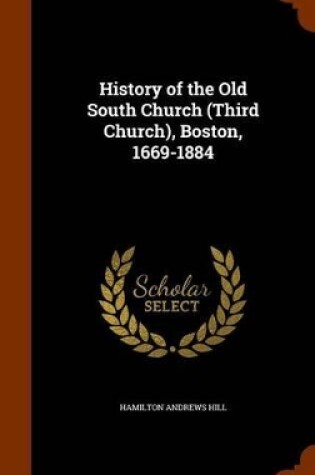 History of the Old South Church (Third Church), Boston, 1669-1884

Scholar SELECT

HAMILTON ANDREWS HILL